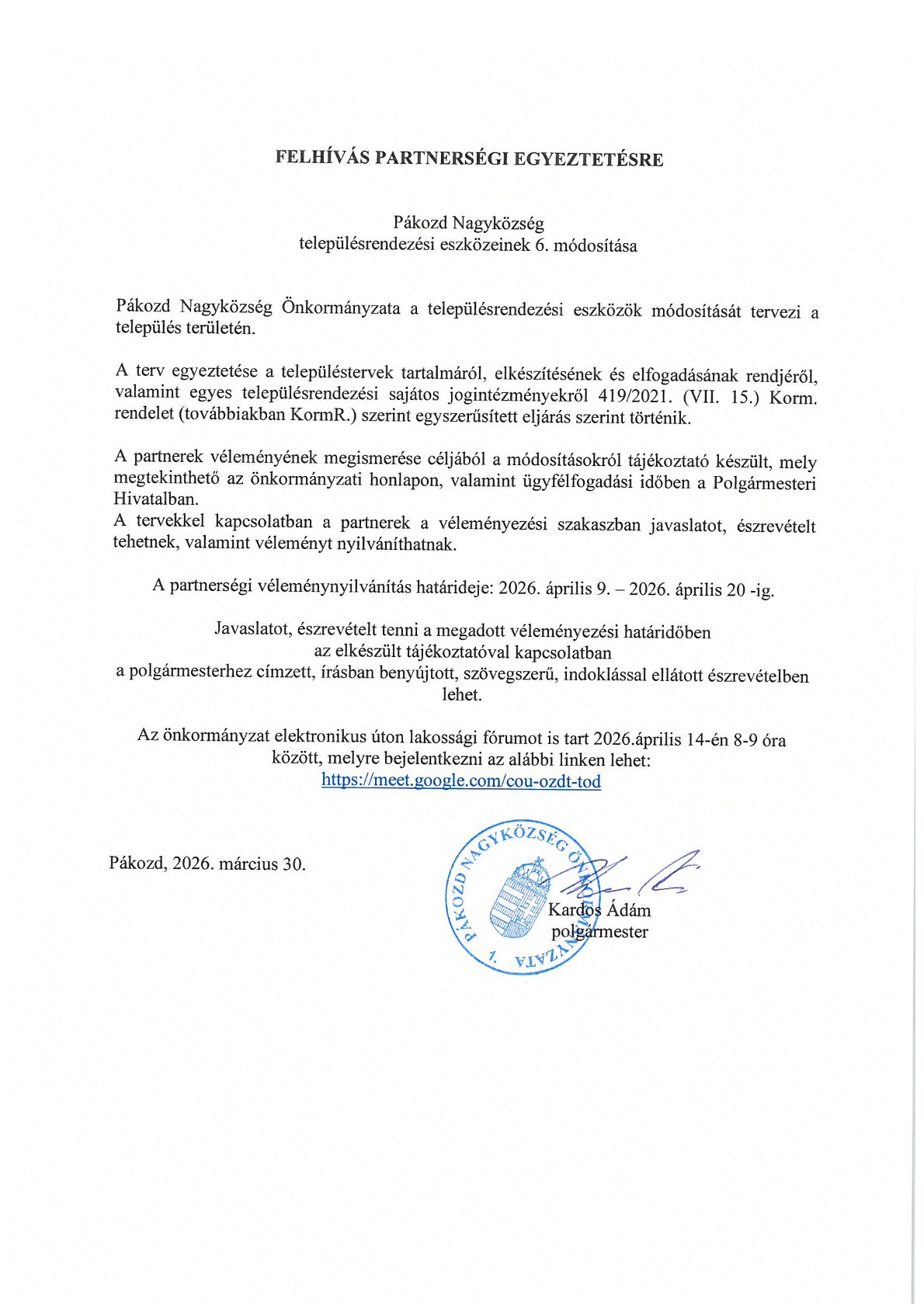 FELHÍVÁS PARTNERSÉGI EGYEZTETÉSRE

Pákozd Nagyközség
településrendezési eszközeinek 6. módosítása

Pákozd Nagyközség Önkormányzata a településrendezési eszközök módosítását tervezi a település területén.

A terv egyeztetése a településtervek tartalmáról, elkészítésének és elfogadásának rendjéről, valamint egyes településrendezési sajátos jogintézményekről 419/2021. (VII. 15.) Korm. rendelet (továbbiakban KormR.) szerint egyszerűsített eljárás szerint történik.

A partnerek véleményének megismerése céljából a módosításokról tájékoztató készült, mely megtekinthető az önkormányzati honlapon, valamint ügyfélfogadási időben a Polgármesteri Hivatalban.
A tervekkel kapcsolatban a partnerek a véleményezési szakaszban javaslatot, észrevételt tehetnek, valamint véleményt nyilváníthatnak.

A partnerségi véleménynyilvánítás határideje: 2026. április 9. – 2026. április 20 -ig.

Javaslatot, észrevételt tenni a megadott véleményezési határidőben
az elkészült tájékoztatóval kapcsolatban
a polgármesterhez címzett, írásban benyújtott, szövegszerű, indoklással ellátott észrevételben lehet.

Az önkormányzat elektronikus úton lakossági fórumot is tart 2026.április 14-én 8-9 óra között, melyre bejelentkezni az alábbi linken lehet:
https://meet.google.com/cou-ozdt-tod

Pákozd, 2026. március 30.

PÁKOZD NAGYKÖZSÉG ÖNKORMÁNYZATA 1.

Kardos Ádám
polgármester